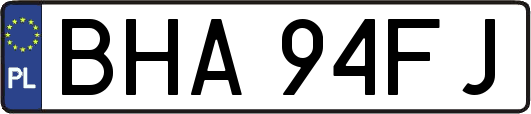 PL
BHA 94FJ